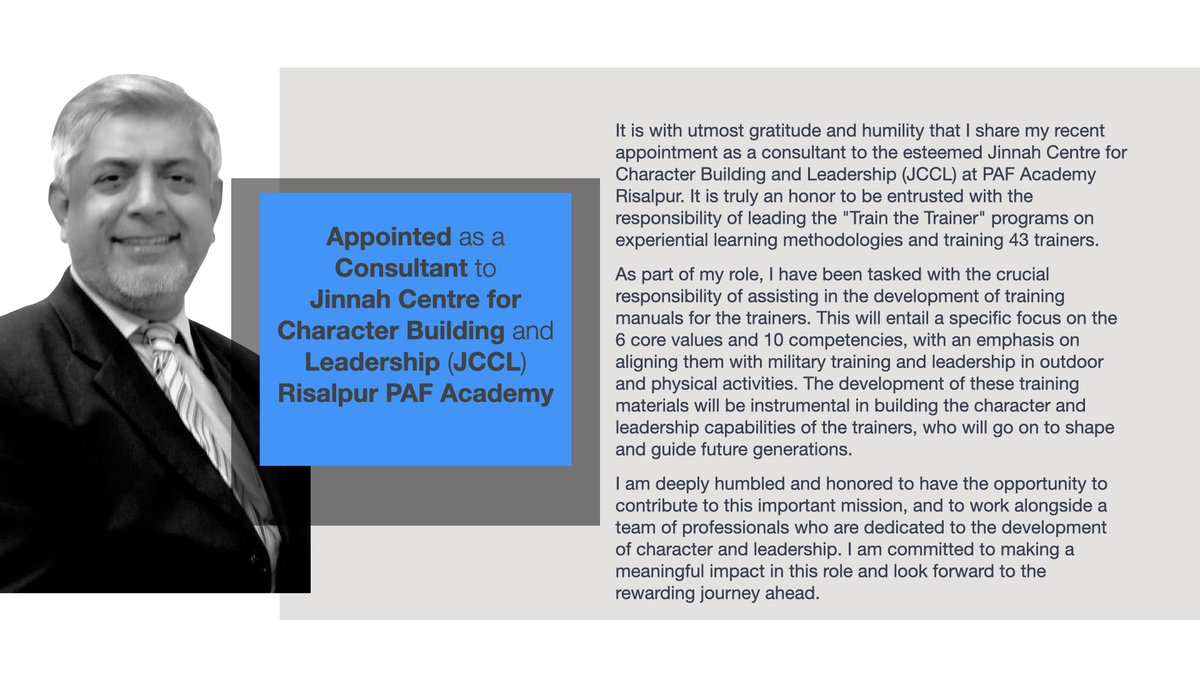 Appointed as a Consultant to Jinnah Centre for Character Building and Leadership (JCCL) Risalpur PAF Academy

It is with utmost gratitude and humility that I share my recent appointment as a consultant to the esteemed Jinnah Centre for Character Building and Leadership (JCCL) at PAF Academy Risalpur. It is truly an honor to be entrusted with the responsibility of leading the "Train the Trainer" programs on experiential learning methodologies and training 43 trainers.

As part of my role, I have been tasked with the crucial responsibility of assisting in the development of training manuals for the trainers. This will entail a specific focus on the 6 core values and 10 competencies, with an emphasis on aligning them with military training and leadership in outdoor and physical activities. The development of these training materials will be instrumental in building the character and leadership capabilities of the trainers, who will go on to shape and guide future generations.

I am deeply humbled and honored to have the opportunity to contribute to this important mission, and to work alongside a team of professionals who are dedicated to the development of character and leadership. I am committed to making a meaningful impact in this role and look forward to the rewarding journey ahead.